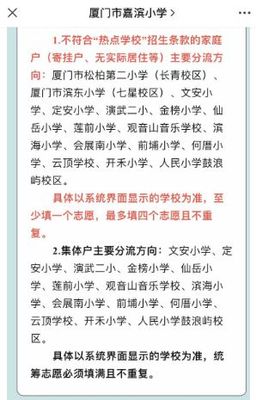 厦门市嘉滨小学 >

1.不符合“热点学校”招生条款的家庭户（寄挂户、无实际居住等）主要分流方向：厦门市松柏第二小学（长青校区）、厦门市滨东小学（七星校区）、文安小学、定安小学、演武二小、金榜小学、仙岳小学、莲前小学、观音山音乐学校、滨海小学、会展南小学、前埔小学、何厝小学、云顶学校、开禾小学、人民小学鼓浪屿校区。

具体以系统界面显示的学校为准，至少填一个志愿，最多填四个志愿且不重复。

2.集体户主要分流方向：文安小学、定安小学、演武二小、金榜小学、仙岳小学、莲前小学、观音山音乐学校、滨海小学、会展南小学、前埔小学、何厝小学、云顶学校、开禾小学、人民小学鼓浪屿校区。

具体以系统界面显示的学校为准，统筹志愿必须填满且不重复。